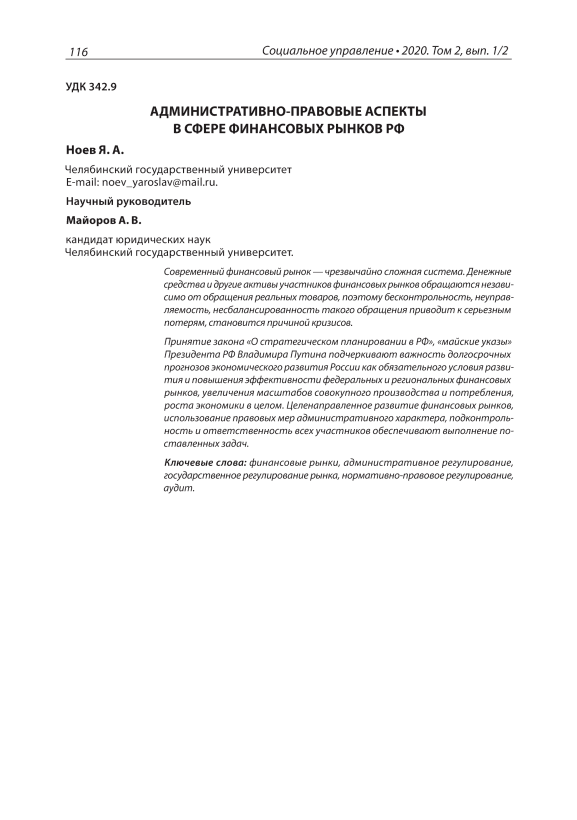 116 Социальное управление • 2020. Том 2, вып. 1/2

УДК 342.9

АДМИНИСТРАТИВНО-ПРАВОВЫЕ АСПЕКТЫ В СФЕРЕ ФИНАНСОВЫХ РЫНКОВ РФ

Ноев Я. А.

Челябинский государственный университет
E-mail: noev_yaroslav@mail.ru.

Научный руководитель

Майоров А. В.

кандидат юридических наук
Челябинский государственный университет.

Современный финансовый рынок — чрезвычайно сложная система. Денежные средства и другие активы участников финансовых рынков обращаются независимо от обращения реальных товаров, поэтому бесконтрольность, неуправляемость, несбалансированность такого обращения приводит к серьезным потерям, становится причиной кризисов.

Принятие закона «О стратегическом планировании в РФ», «майские указы» Президента РФ Владимира Путина подчеркивают важность долгосрочных прогнозов экономического развития России как обязательного условия развития и повышения эффективности федеральных и региональных финансовых рынков, увеличения масштабов совокупного производства и потребления, роста экономики в целом. Целенаправленное развитие финансовых рынков, использование правовых мер административного характера, подконтрольность и ответственность всех участников обеспечивают выполнение поставленных задач.

Ключевые слова: финансовые рынки, административное регулирование, государственное регулирование рынка, нормативно-правовое регулирование, аудит.